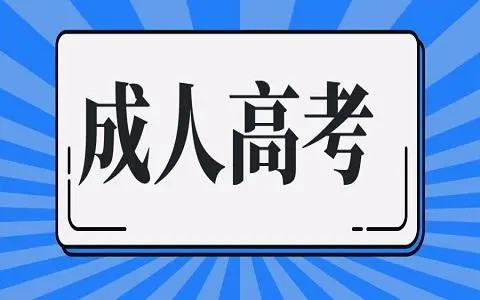 成人高考